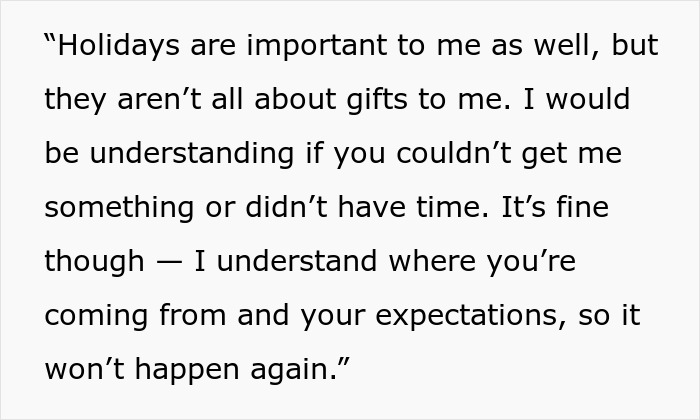 “Holidays are important to me as well, but they aren’t all about gifts to me. I would be understanding if you couldn’t get me something or didn’t have time. It’s fine though — I understand where you’re coming from and your expectations, so it won’t happen again.”